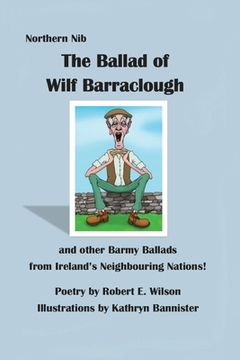 Northern Nib

The Ballad of Wilf Barraclough

and other Barmy Ballads from Ireland's Neighbouring Nations!

Poetry by Robert E. Wilson
Illustrations by Kathryn Bannister